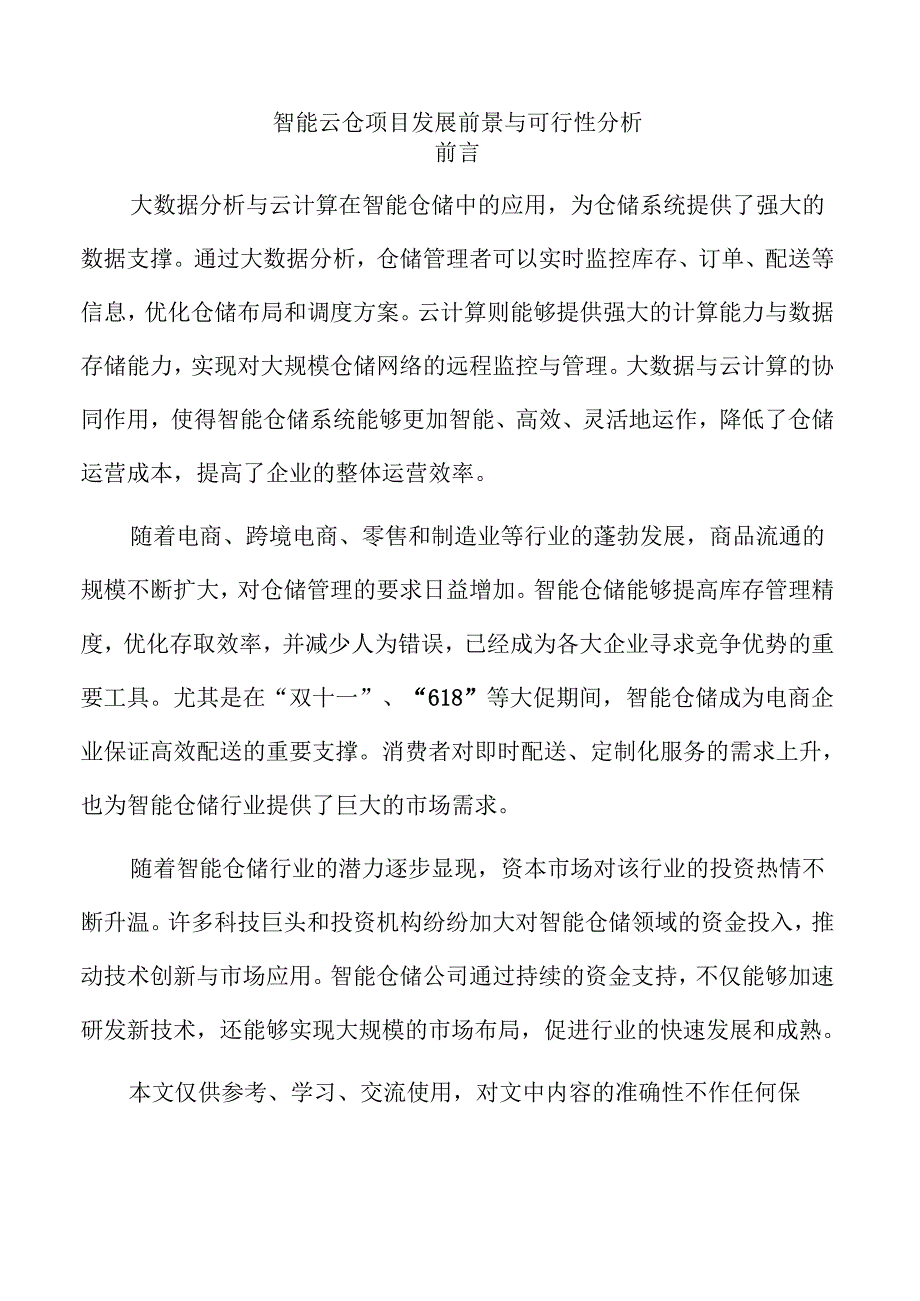 智能云仓项目发展前景与可行性分析
前言

大数据分析与云计算在智能仓储中的应用，为仓储系统提供了强大的数据支撑。通过大数据分析，仓储管理者可以实时监控库存、订单、配送等信息，优化仓储布局和调度方案。云计算则能够提供强大的计算能力与数据存储能力，实现对大规模仓储网络的远程监控与管理。大数据与云计算的协同作用，使得智能仓储系统能够更加智能、高效、灵活地运作，降低了仓储运营成本，提高了企业的整体运营效率。

随着电商、跨境电商、零售和制造业等行业的蓬勃发展，商品流通的规模不断扩大，对仓储管理的要求日益增加。智能仓储能够提高库存管理精度，优化存取效率，并减少人为错误，已经成为各大企业寻求竞争优势的重要工具。尤其是在“双十一”、“618”等大促期间，智能仓储成为电商企业保证高效配送的重要支撑。消费者对即时配送、定制化服务的需求上升，也为智能仓储行业提供了巨大的市场需求。

随着智能仓储行业的潜力逐步显现，资本市场对该行业的投资热情不断升温。许多科技巨头和投资机构纷纷加大对智能仓储领域的资金投入，推动技术创新与市场应用。智能仓储公司通过持续的资金支持，不仅能够加速研发新技术，还能够实现大规模的市场布局，促进行业的快速发展和成熟。

本文仅供参考、学习、交流使用，对文中内容的准确性不作任何保